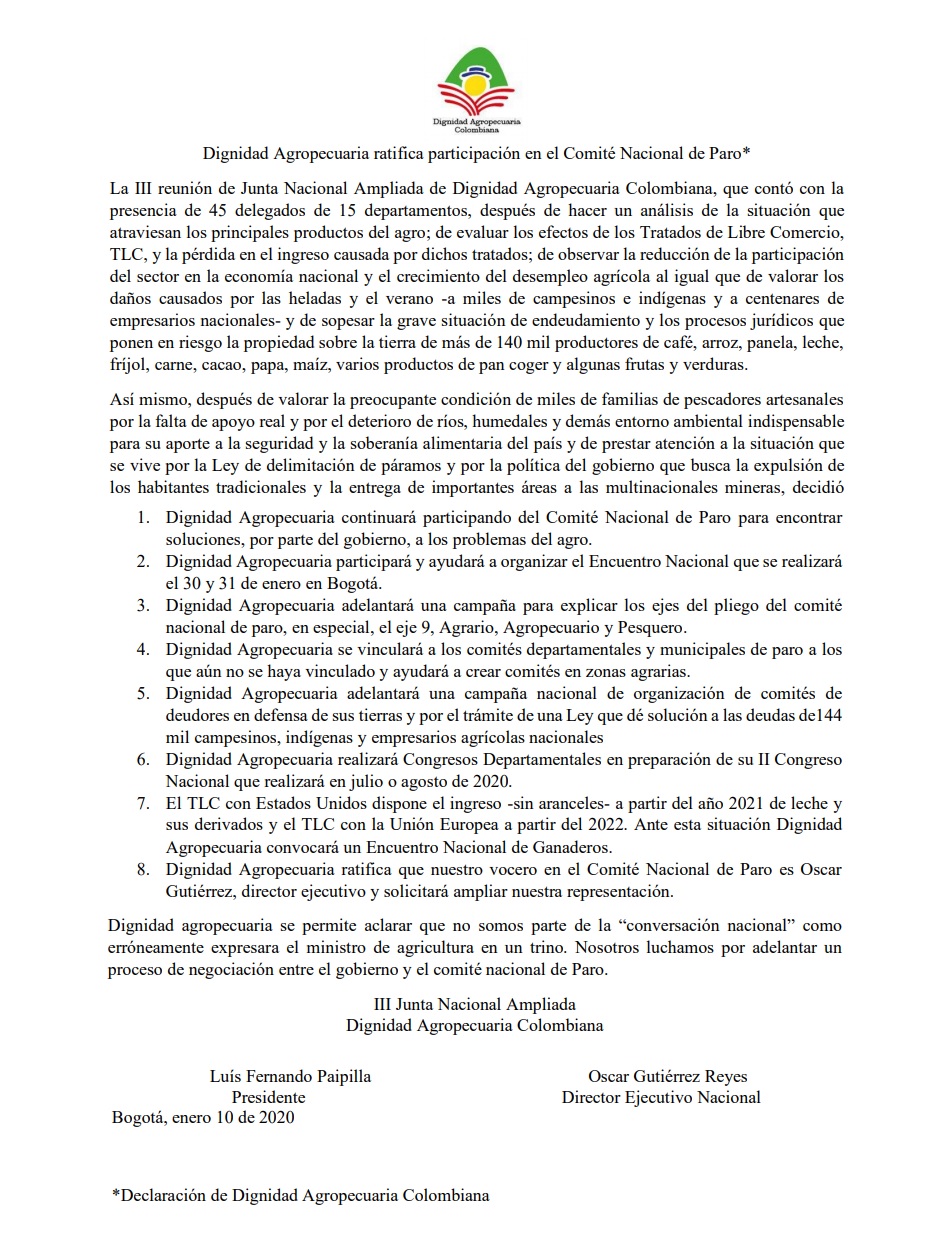 Dignidad Agropecuaria Colombiana

Dignidad Agropecuaria ratifica participación en el Comité Nacional de Paro*

La III reunión de Junta Nacional Ampliada de Dignidad Agropecuaria Colombiana, que contó con la presencia de 45 delegados de 15 departamentos, después de hacer un análisis de la situación que atraviesan los principales productos del agro; de evaluar los efectos de los Tratados de Libre Comercio, TLC, y la pérdida en el ingreso causada por dichos tratados; de observar la reducción de la participación del sector en la economía nacional y el crecimiento del desempleo agrícola al igual que de valorar los daños causados por las heladas y el verano -a miles de campesinos e indígenas y a centenares de empresarios nacionales- y de sopesar la grave situación de endeudamiento y los procesos jurídicos que ponen en riesgo la propiedad sobre la tierra de más de 140 mil productores de café, arroz, panela, leche, fríjol, carne, cacao, papa, maíz, varios productos de pan coger y algunas frutas y verduras.

Así mismo, después de valorar la preocupante condición de miles de familias de pescadores artesanales por la falta de apoyo real y por el deterioro de ríos, humedales y demás entorno ambiental indispensable para su aporte a la seguridad y la soberanía alimentaria del país y de prestar atención a la situación que se vive por la Ley de delimitación de páramos y por la política del gobierno que busca la expulsión de los habitantes tradicionales y la entrega de importantes áreas a las multinacionales mineras, decidió

1. Dignidad Agropecuaria continuará participando del Comité Nacional de Paro para encontrar soluciones, por parte del gobierno, a los problemas del agro.
2. Dignidad Agropecuaria participará y ayudará a organizar el Encuentro Nacional que se realizará el 30 y 31 de enero en Bogotá.
3. Dignidad Agropecuaria adelantará una campaña para explicar los ejes del pliego del comité nacional de paro, en especial, el eje 9, Agrario, Agropecuario y Pesquero.
4. Dignidad Agropecuaria se vinculará a los comités departamentales y municipales de paro a los que aún no se haya vinculado y ayudará a crear comités en zonas agrarias.
5. Dignidad Agropecuaria adelantará una campaña nacional de organización de comités de deudores en defensa de sus tierras y por el trámite de una Ley que dé solución a las deudas de144 mil campesinos, indígenas y empresarios agrícolas nacionales
6. Dignidad Agropecuaria realizará Congresos Departamentales en preparación de su II Congreso Nacional que realizará en julio o agosto de 2020.
7. El TLC con Estados Unidos dispone el ingreso -sin aranceles- a partir del año 2021 de leche y sus derivados y el TLC con la Unión Europea a partir del 2022. Ante esta situación Dignidad Agropecuaria convocará un Encuentro Nacional de Ganaderos.
8. Dignidad Agropecuaria ratifica que nuestro vocero en el Comité Nacional de Paro es Oscar Gutiérrez, director ejecutivo y solicitará ampliar nuestra representación.

Dignidad agropecuaria se permite aclarar que no somos parte de la “conversación nacional” como erróneamente expresara el ministro de agricultura en un trino. Nosotros luchamos por adelantar un proceso de negociación entre el gobierno y el comité nacional de Paro.

III Junta Nacional Ampliada
Dignidad Agropecuaria Colombiana

Luís Fernando Paipilla
Presidente

Oscar Gutiérrez Reyes
Director Ejecutivo Nacional

Bogotá, enero 10 de 2020

*Declaración de Dignidad Agropecuaria Colombiana